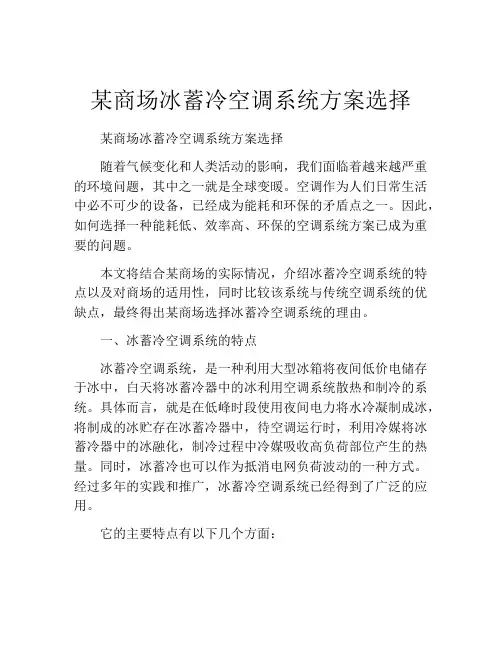 某商场冰蓄冷空调系统方案选择

某商场冰蓄冷空调系统方案选择

随着气候变化和人类活动的影响，我们面临着越来越严重的环境问题，其中之一就是全球变暖。空调作为人们日常生活中必不可少的设备，已经成为能耗和环保的矛盾点之一。因此，如何选择一种能耗低、效率高、环保的空调系统方案已成为重要的问题。

本文将结合某商场的实际情况，介绍冰蓄冷空调系统的特点以及对商场的适用性，同时比较该系统与传统空调系统的优缺点，最终得出某商场选择冰蓄冷空调系统的理由。

一、冰蓄冷空调系统的特点

冰蓄冷空调系统，是一种利用大型冰箱将夜间低价电储存于冰中，白天将冰蓄冷器中的冰利用空调系统散热和制冷的系统。具体而言，就是在低峰时段使用夜间电力将水冷凝制成冰，将制成的冰贮存在冰蓄冷器中，待空调运行时，利用冷媒将冰蓄冷器中的冰融化，制冷过程中冷媒吸收高负荷部位产生的热量。同时，冰蓄冷也可以作为抵消电网负荷波动的一种方式。经过多年的实践和推广，冰蓄冷空调系统已经得到了广泛的应用。

它的主要特点有以下几个方面：